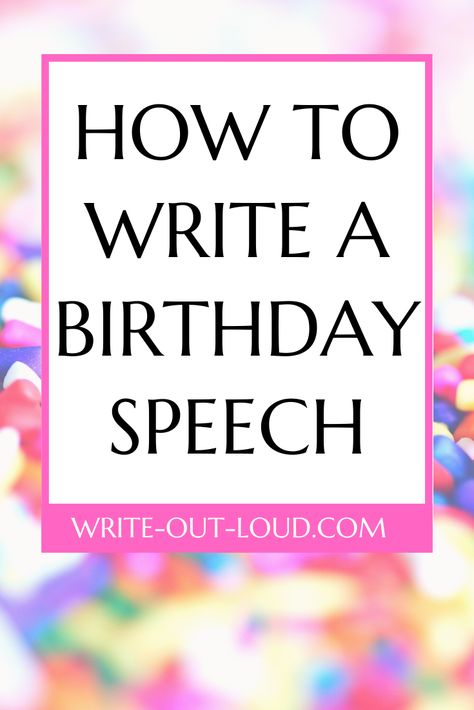 HOW TO WRITE A BIRTHDAY SPEECH

WRITE-OUT-LOUD.COM